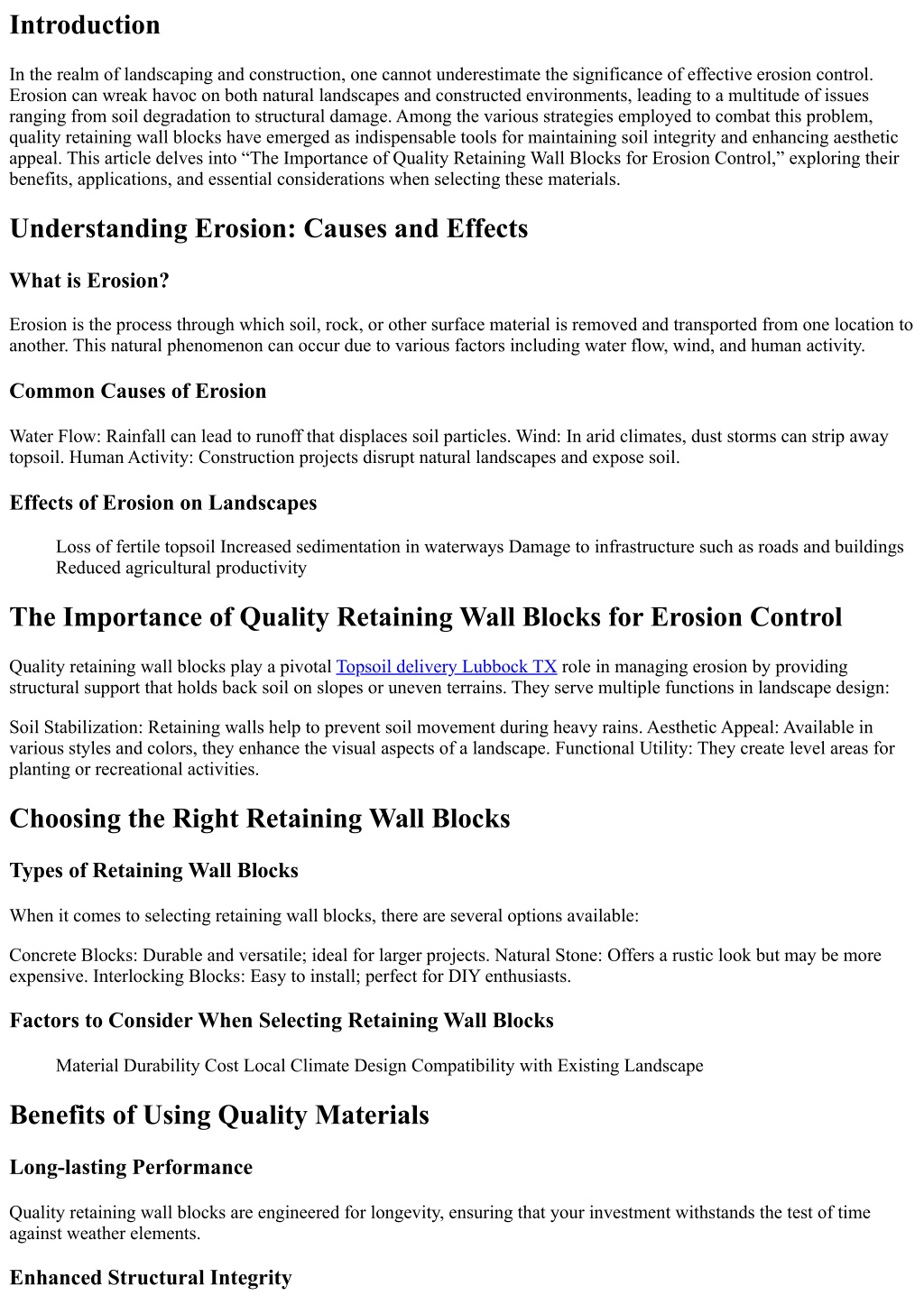 Introduction

In the realm of landscaping and construction, one cannot underestimate the significance of effective erosion control. Erosion can wreak havoc on both natural landscapes and constructed environments, leading to a multitude of issues ranging from soil degradation to structural damage. Among the various strategies employed to combat this problem, quality retaining wall blocks have emerged as indispensable tools for maintaining soil integrity and enhancing aesthetic appeal. This article delves into "The Importance of Quality Retaining Wall Blocks for Erosion Control," exploring their benefits, applications, and essential considerations when selecting these materials.

Understanding Erosion: Causes and Effects

What is Erosion?

Erosion is the process through which soil, rock, or other surface material is removed and transported from one location to another. This natural phenomenon can occur due to various factors including water flow, wind, and human activity.

Common Causes of Erosion

Water Flow: Rainfall can lead to runoff that displaces soil particles. Wind: In arid climates, dust storms can strip away topsoil. Human Activity: Construction projects disrupt natural landscapes and expose soil.

Effects of Erosion on Landscapes

Loss of fertile topsoil Increased sedimentation in waterways Damage to infrastructure such as roads and buildings Reduced agricultural productivity

The Importance of Quality Retaining Wall Blocks for Erosion Control

Quality retaining wall blocks play a pivotal Topsoil delivery Lubbock TX role in managing erosion by providing structural support that holds back soil on slopes or uneven terrains. They serve multiple functions in landscape design:

Soil Stabilization: Retaining walls help to prevent soil movement during heavy rains. Aesthetic Appeal: Available in various styles and colors, they enhance the visual aspects of a landscape. Functional Utility: They create level areas for planting or recreational activities.

Choosing the Right Retaining Wall Blocks

Types of Retaining Wall Blocks

When it comes to selecting retaining wall blocks, there are several options available:

Concrete Blocks: Durable and versatile; ideal for larger projects. Natural Stone: Offers a rustic look but may be more expensive. Interlocking Blocks: Easy to install; perfect for DIY enthusiasts.

Factors to Consider When Selecting Retaining Wall Blocks

Material Durability Cost Local Climate Design Compatibility with Existing Landscape

Benefits of Using Quality Materials

Long-lasting Performance

Quality retaining wall blocks are engineered for longevity, ensuring that your investment withstands the test of time against weather elements.

Enhanced Structural Integrity